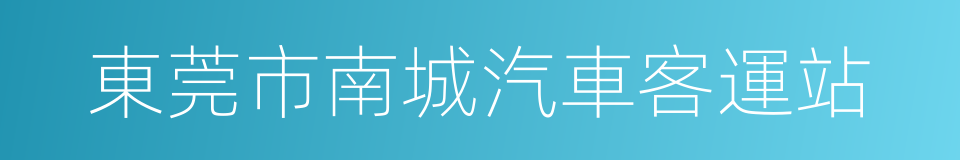 東莞市南城汽車客運站